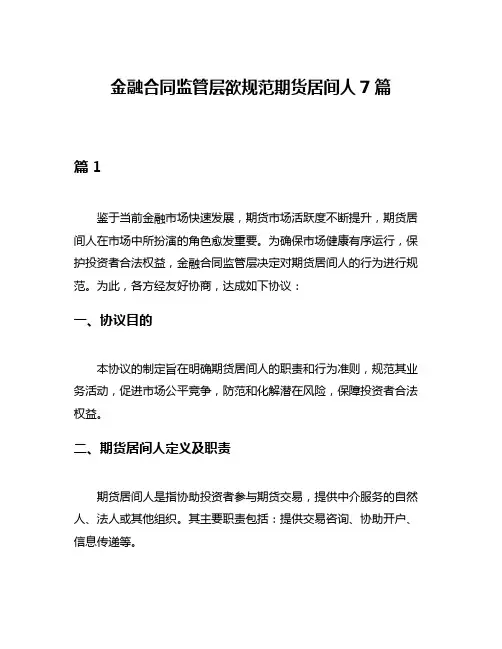 金融合同监管层欲规范期货居间人 7 篇

篇 1

鉴于当前金融市场快速发展，期货市场活跃度不断提升，期货居间人在市场中所扮演的角色愈发重要。为确保市场健康有序运行，保护投资者合法权益，金融合同监管层决定对期货居间人的行为进行规范。为此，各方经友好协商，达成如下协议：

一、协议目的

本协议的制定旨在明确期货居间人的职责和行为准则，规范其业务活动，促进市场公平竞争，防范和化解潜在风险，保障投资者合法权益。

二、期货居间人定义及职责

期货居间人是指协助投资者参与期货交易，提供中介服务的自然人、法人或其他组织。其主要职责包括：提供交易咨询、协助开户、信息传递等。